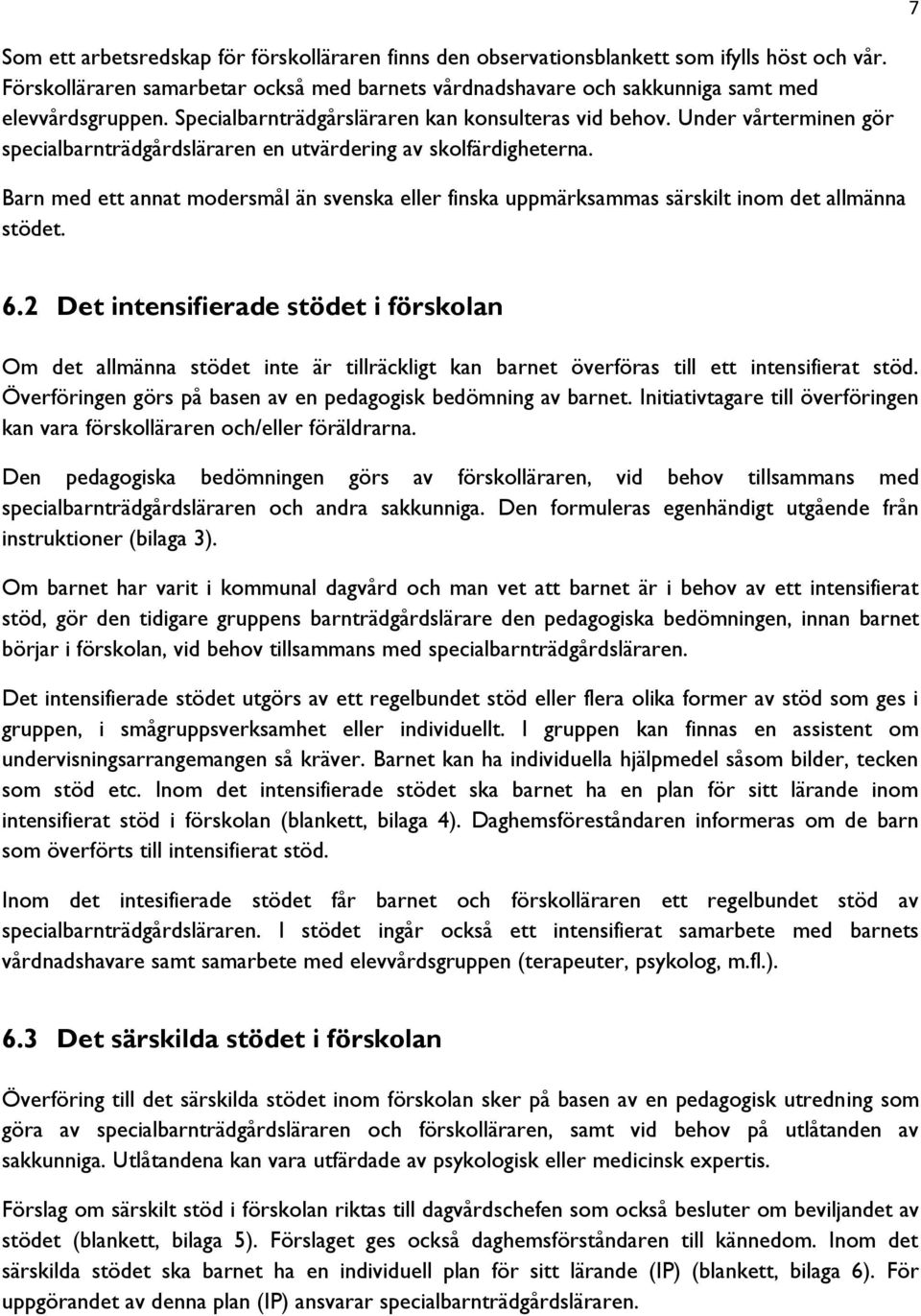 7

Som ett arbetsredskap för förskolläraren finns den observationsblankett som ifylls höst och vår. Förskolläraren samarbetar också med barnets vårdnadshavare och sakkunniga samt med elevvårdsgruppen. Specialbarnträdgårsläraren kan konsulteras vid behov. Under vårterminen gör specialbarnträdgårdsläraren en utvärdering av skolfärdigheterna.

Barn med ett annat modersmål än svenska eller finska uppmärksammas särskilt inom det allmänna stödet.

6.2 Det intensifierade stödet i förskolan

Om det allmänna stödet inte är tillräckligt kan barnet överföras till ett intensifierat stöd. Överföringen görs på basen av en pedagogisk bedömning av barnet. Initiativtagare till överföringen kan vara förskolläraren och/eller föräldrarna.

Den pedagogiska bedömningen görs av förskolläraren, vid behov tillsammans med specialbarnträdgårdsläraren och andra sakkunniga. Den formuleras egenhändigt utgående från instruktioner (bilaga 3).

Om barnet har varit i kommunal dagvård och man vet att barnet är i behov av ett intensifierat stöd, gör den tidigare gruppens barnträdgårdslärare den pedagogiska bedömningen, innan barnet börjar i förskolan, vid behov tillsammans med specialbarnträdgårdsläraren.

Det intensifierade stödet utgörs av ett regelbundet stöd eller flera olika former av stöd som ges i gruppen, i smågruppsverksamhet eller individuellt. I gruppen kan finnas en assistent om undervisningsarrangemangen så kräver. Barnet kan ha individuella hjälpmedel såsom bilder, tecken som stöd etc. Inom det intensifierade stödet ska barnet ha en plan för sitt lärande inom intensifierat stöd i förskolan (blankett, bilaga 4). Daghemsföreståndaren informeras om de barn som överförts till intensifierat stöd.

Inom det intesifierade stödet får barnet och förskolläraren ett regelbundet stöd av specialbarnträdgårdsläraren. I stödet ingår också ett intensifierat samarbete med barnets vårdnadshavare samt samarbete med elevvårdsgruppen (terapeuter, psykolog, m.fl.).

6.3 Det särskilda stödet i förskolan

Överföring till det särskilda stödet inom förskolan sker på basen av en pedagogisk utredning som göra av specialbarnträdgårdsläraren och förskolläraren, samt vid behov på utlåtanden av sakkunniga. Utlåtandena kan vara utfärdade av psykologisk eller medicinsk expertis.

Förslag om särskilt stöd i förskolan riktas till dagvårdschefen som också besluter om beviljandet av stödet (blankett, bilaga 5). Förslaget ges också daghemsförståndaren till kännedom. Inom det särskilda stödet ska barnet ha en individuell plan för sitt lärande (IP) (blankett, bilaga 6). För uppgörandet av denna plan (IP) ansvarar specialbarnträdgårdsläraren.